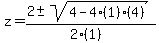 $z = \frac{2 \pm \sqrt{4 - 4 \cdot (1) \cdot (4)}}{2 \cdot (1)}$